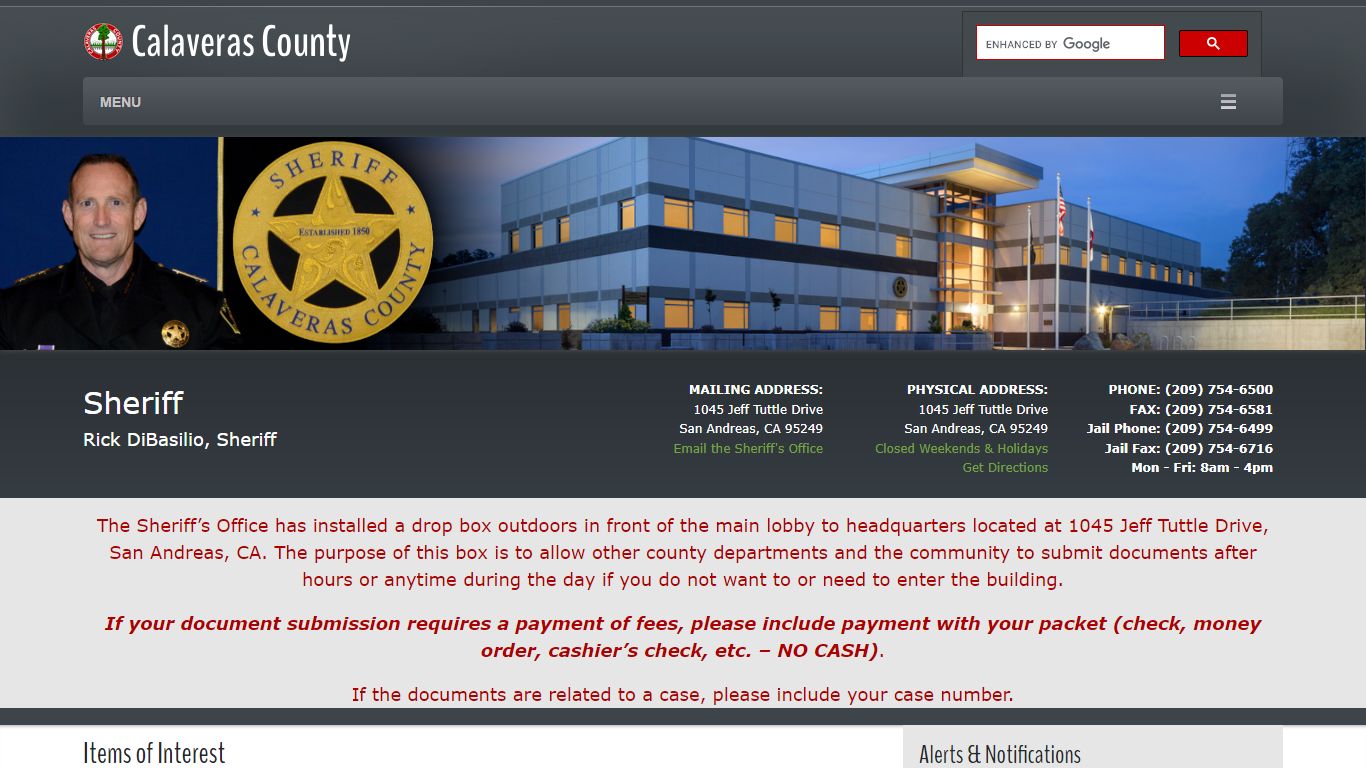 Calaveras County

ENHANCED BY Google

MENU

SHERIFF
ESTABLISHED 1850
CALAVERAS COUNTY

Sheriff
Rick DiBasilio, Sheriff

MAILING ADDRESS:
1045 Jeff Tuttle Drive
San Andreas, CA 95249
Email the Sheriff's Office

PHYSICAL ADDRESS:
1045 Jeff Tuttle Drive
San Andreas, CA 95249
Closed Weekends & Holidays
Get Directions

PHONE: (209) 754-6500
FAX: (209) 754-6581
Jail Phone: (209) 754-6499
Jail Fax: (209) 754-6716
Mon - Fri: 8am - 4pm

The Sheriff's Office has installed a drop box outdoors in front of the main lobby to headquarters located at 1045 Jeff Tuttle Drive, San Andreas, CA. The purpose of this box is to allow other county departments and the community to submit documents after hours or anytime during the day if you do not want to or need to enter the building.

If your document submission requires a payment of fees, please include payment with your packet (check, money order, cashier's check, etc. – NO CASH).

If the documents are related to a case, please include your case number.

Items of Interest

Alerts & Notifications